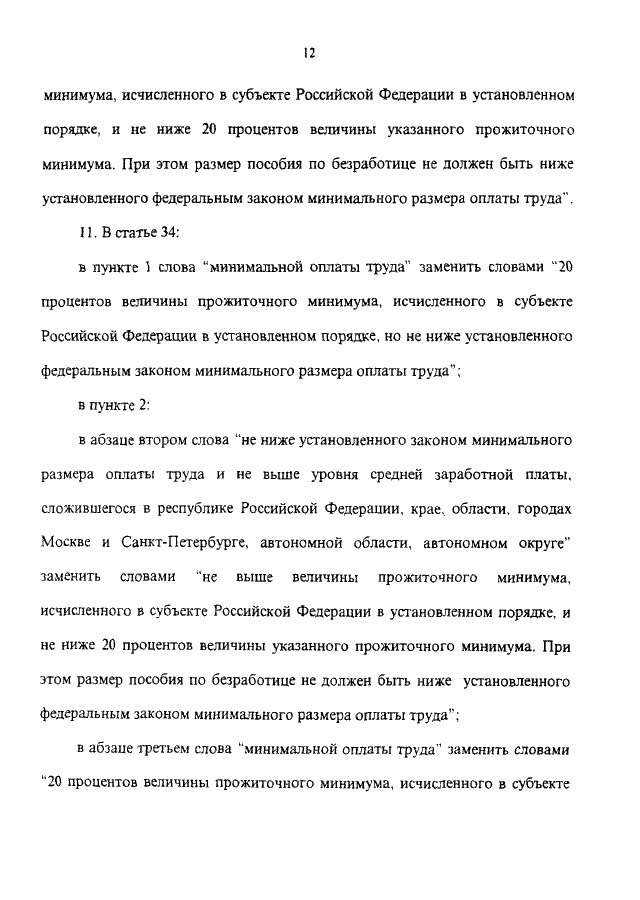 12

минимума, исчисленного в субъекте Российской Федерации в установленном порядке, и не ниже 20 процентов величины указанного прожиточного минимума. При этом размер пособия по безработице не должен быть ниже установленного федеральным законом минимального размера оплаты труда".

11. В статье 34:

в пункте 1 слова "минимальной оплаты труда" заменить словами "20 процентов величины прожиточного минимума, исчисленного в субъекте Российской Федерации в установленном порядке, но не ниже установленного федеральным законом минимального размера оплаты труда";

в пункте 2:

в абзаце втором слова "не ниже установленного законом минимального размера оплаты труда и не выше уровня средней заработной платы, сложившегося в республике Российской Федерации, крае, области, городах Москве и Санкт-Петербурге, автономной области, автономном округе" заменить словами "не выше величины прожиточного минимума, исчисленного в субъекте Российской Федерации в установленном порядке, и не ниже 20 процентов величины указанного прожиточного минимума. При этом размер пособия по безработице не должен быть ниже установленного федеральным законом минимального размера оплаты труда";

в абзаце третьем слова "минимальной оплаты труда" заменить словами "20 процентов величины прожиточного минимума, исчисленного в субъекте